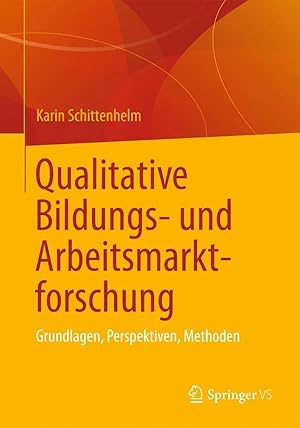 Karin Schittenhelm

Qualitative Bildungs- und Arbeitsmarktforschung

Grundlagen, Perspektiven, Methoden

Springer VS